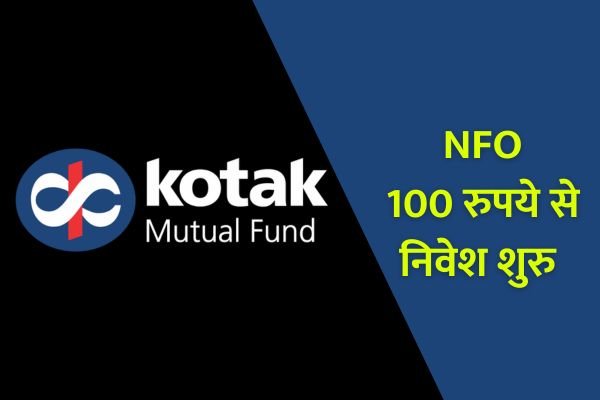 kotak
Mutual Fund

NFO
100 रुपये से
निवेश शुरु